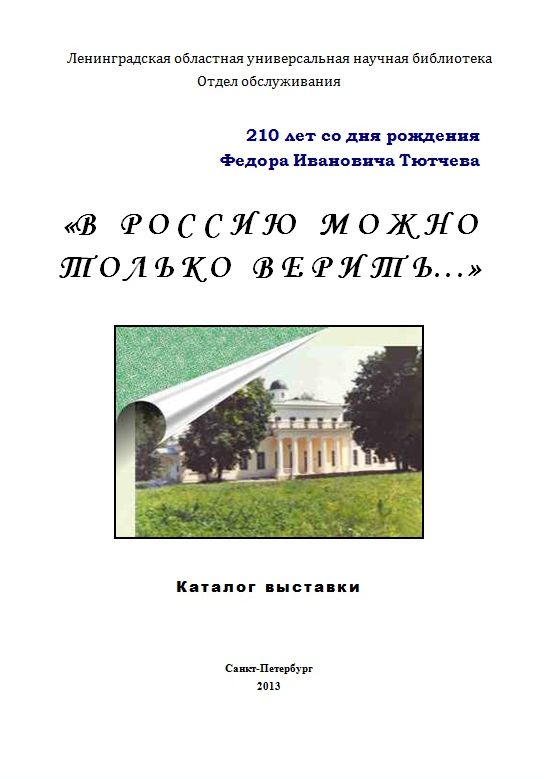 Ленинградская областная универсальная научная библиотека
Отдел обслуживания

210 лет со дня рождения
Федора Ивановича Тютчева

«В РОССИЮ МОЖНО ТОЛЬКО ВЕРИТЬ…»

Каталог выставки

Санкт-Петербург
2013